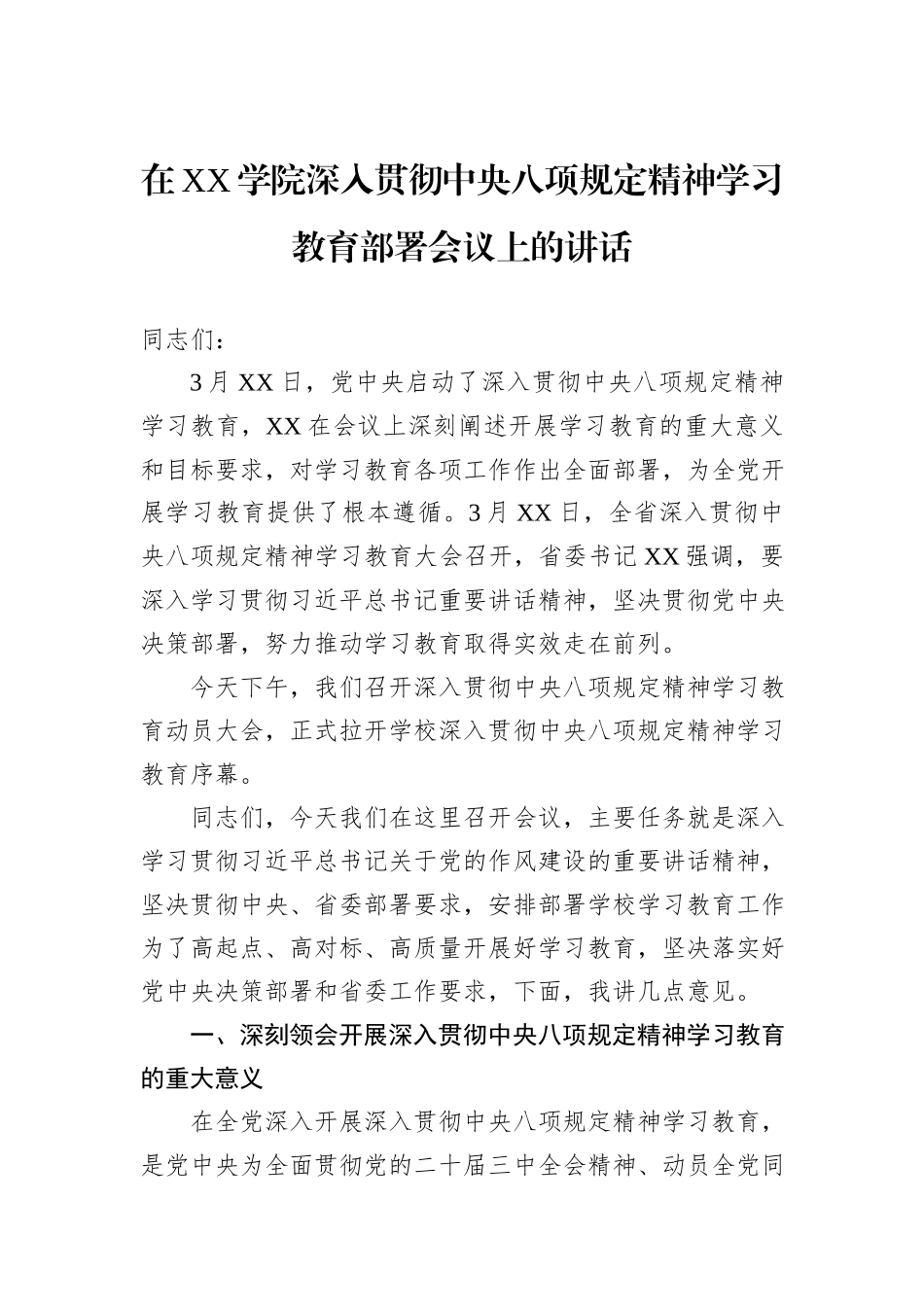 在XX学院深入贯彻中央八项规定精神学习教育部署会议上的讲话

同志们：

3月XX日，党中央启动了深入贯彻中央八项规定精神学习教育，XX在会议上深刻阐述开展学习教育的重大意义和目标要求，对学习教育各项工作作出全面部署，为全党开展学习教育提供了根本遵循。3月XX日，全省深入贯彻中央八项规定精神学习教育大会召开，省委书记XX强调，要深入学习贯彻习近平总书记重要讲话精神，坚决贯彻党中央决策部署，努力推动学习教育取得实效走在前列。

今天下午，我们召开深入贯彻中央八项规定精神学习教育动员大会，正式拉开学校深入贯彻中央八项规定精神学习教育序幕。

同志们，今天我们在这里召开会议，主要任务就是深入学习贯彻习近平总书记关于党的作风建设的重要讲话精神，坚决贯彻中央、省委部署要求，安排部署学校学习教育工作为了高起点、高对标、高质量开展好学习教育，坚决落实好党中央决策部署和省委工作要求，下面，我讲几点意见。

一、深刻领会开展深入贯彻中央八项规定精神学习教育的重大意义

在全党深入开展深入贯彻中央八项规定精神学习教育，是党中央为全面贯彻党的二十届三中全会精神、动员全党同